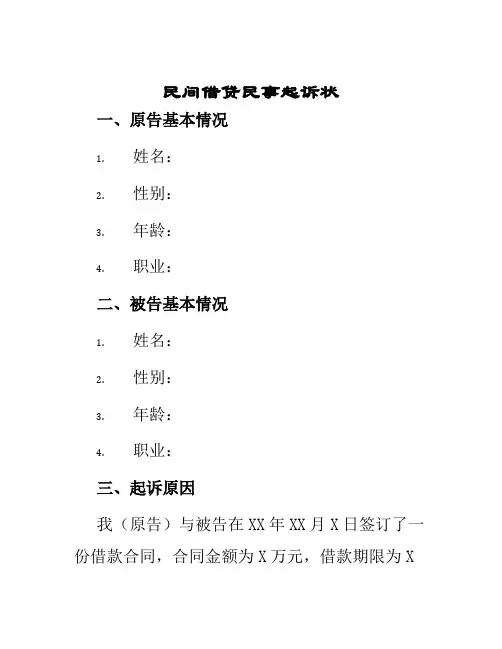 民间借贷民事起诉状

一、原告基本情况

1. 姓名：

2. 性别：

3. 年龄：

4. 职业：

二、被告基本情况

1. 姓名：

2. 性别：

3. 年龄：

4. 职业：

三、起诉原因

我（原告）与被告在 XX 年 XX 月 X 日签订了一份借款合同，合同金额为 X 万元，借款期限为 X